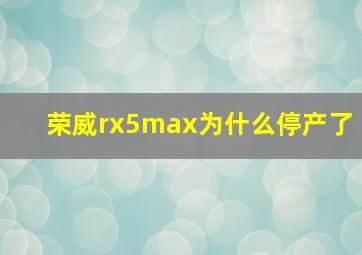 荣威rx5max为什么停产了